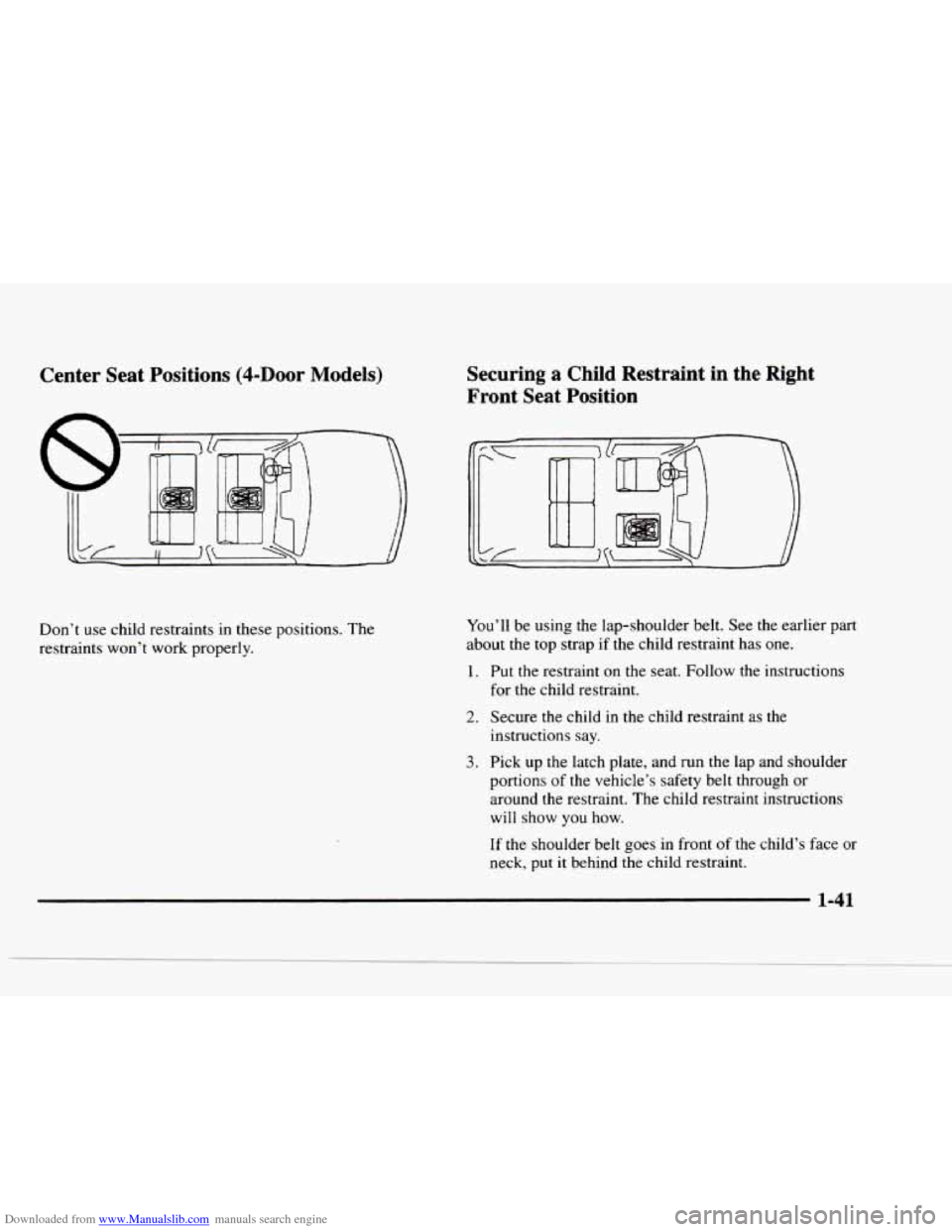 Center Seat Positions (4-Door Models)

Don't use child restraints in these positions. The restraints won't work properly.

Securing a Child Restraint in the Right Front Seat Position

You'll be using the lap-shoulder belt. See the earlier part about the top strap if the child restraint has one.

1. Put the restraint on the seat. Follow the instructions for the child restraint.

2. Secure the child in the child restraint as the instructions say.

3. Pick up the latch plate, and run the lap and shoulder portions of the vehicle's safety belt through or around the restraint. The child restraint instructions will show you how.

If the shoulder belt goes in front of the child's face or neck, put it behind the child restraint.

1-41

Downloaded from www.Manualslib.com manuals search engine

carmanualsonline.info